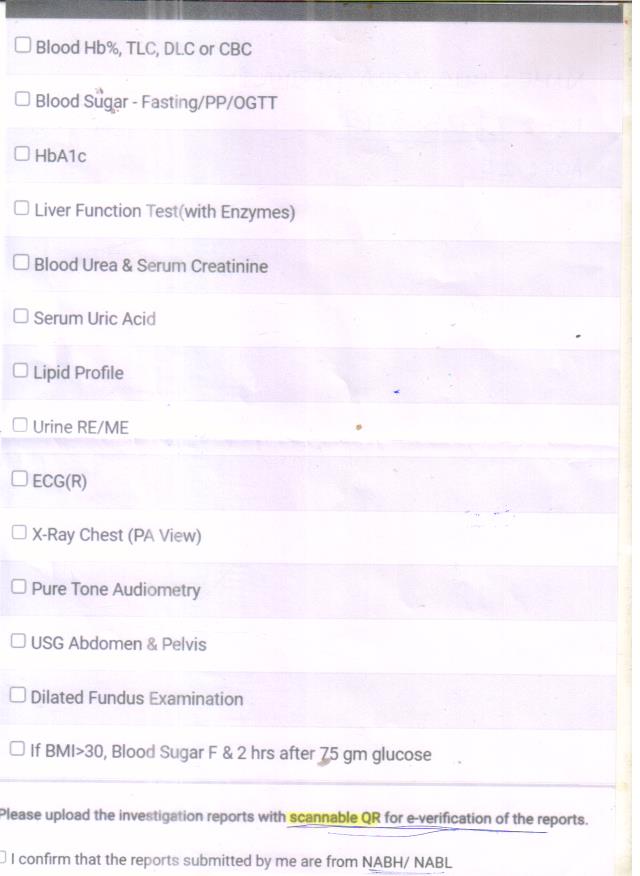 ☐ Blood Hb%, TLC, DLC or CBC

☐ Blood Sugar - Fasting/PP/OGTT

☐ HbA1c

☐ Liver Function Test(with Enzymes)

☐ Blood Urea & Serum Creatinine

☐ Serum Uric Acid

☐ Lipid Profile

☐ Urine RE/ME

☐ ECG(R)

☐ X-Ray Chest (PA View)

☐ Pure Tone Audiometry

☐ USG Abdomen & Pelvis

☐ Dilated Fundus Examination

☐ If BMI>30, Blood Sugar F & 2 hrs after 75 gm glucose

Please upload the investigation reports with scannable QR for e-verification of the reports.

☐ I confirm that the reports submitted by me are from NABH/ NABL